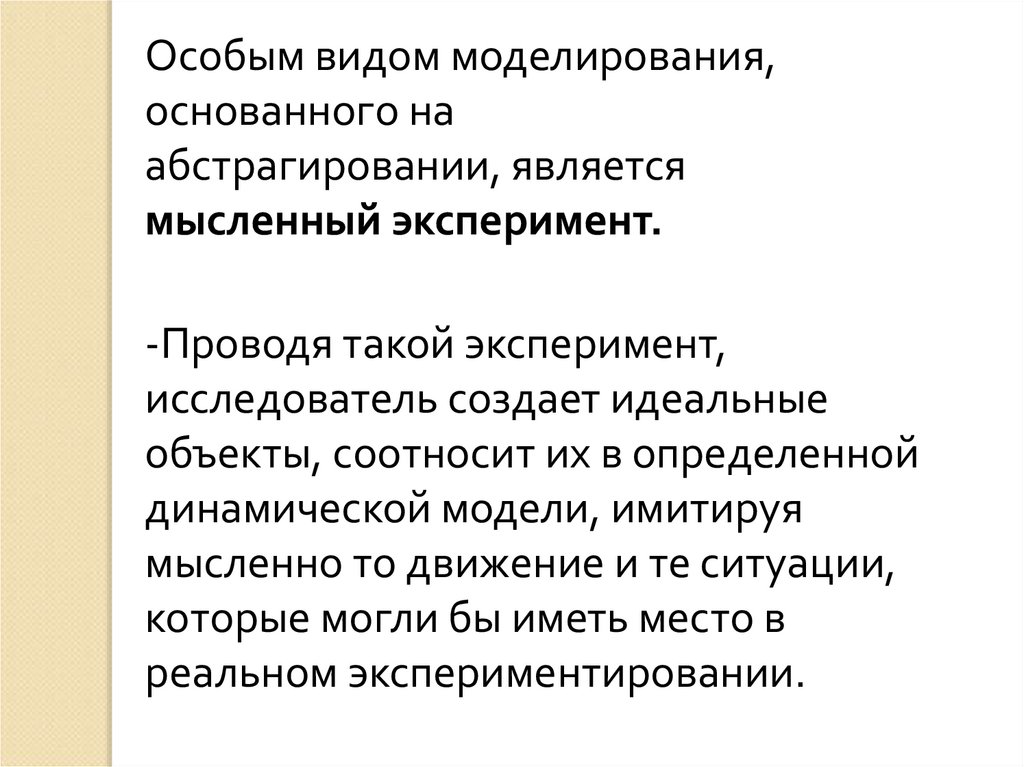 Особым видом моделирования, основанного на абстрагировании, является мысленный эксперимент.

-Проводя такой эксперимент, исследователь создает идеальные объекты, соотносит их в определенной динамической модели, имитируя мысленно то движение и те ситуации, которые могли бы иметь место в реальном экспериментировании.